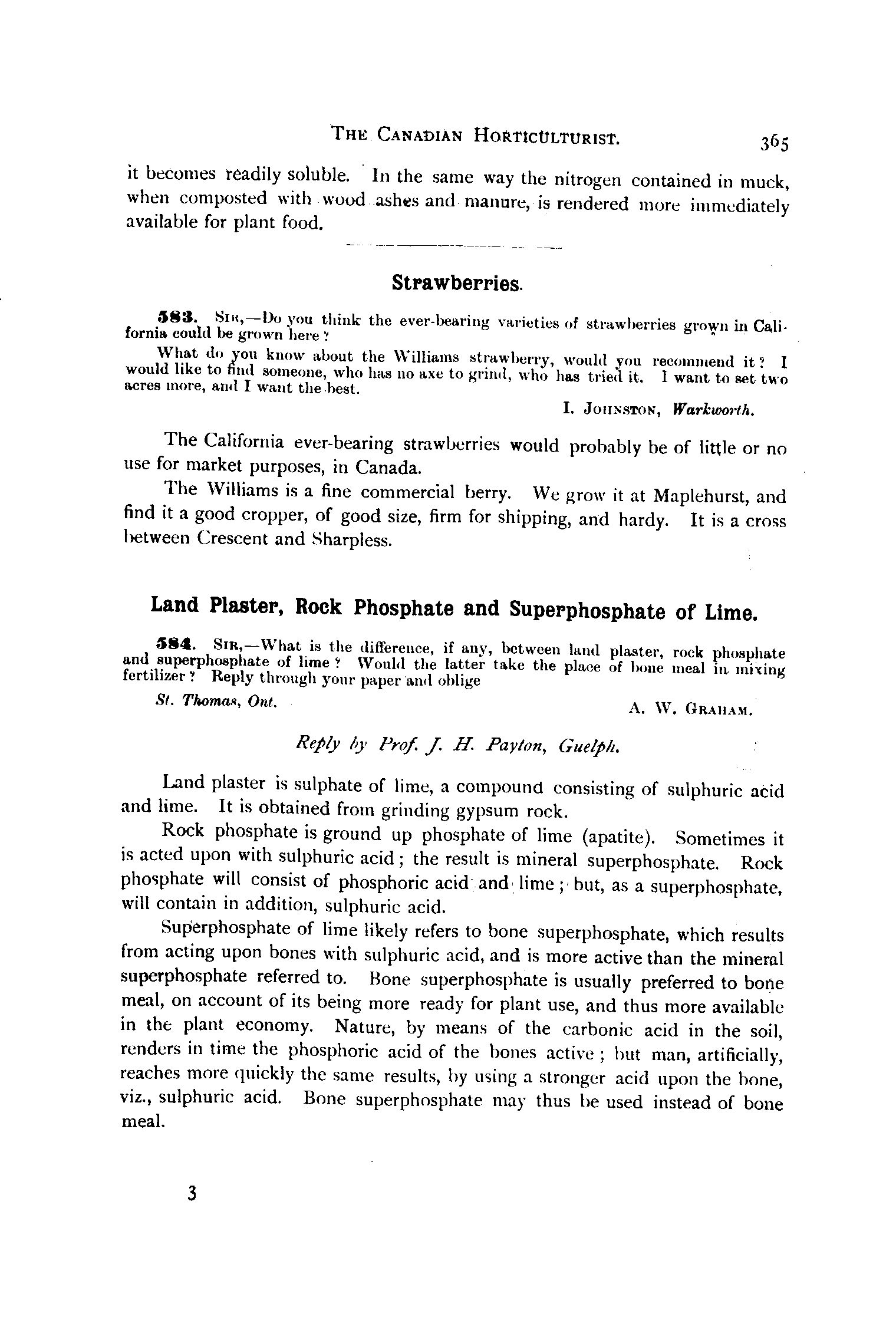 THE CANADIAN HORTICULTURIST. 365

it becomes readily soluble. In the same way the nitrogen contained in muck, when composted with wood ashes and manure, is rendered more immediately available for plant food.

Strawberries.

583. SIR,—Do you think the ever-bearing varieties of strawberries grown in California could be grown here?

What do you know about the Williams strawberry, would you recommend it? I would like to find someone, who has no axe to grind, who has tried it. I want to set two acres more, and I want the best.

I. JOHNSTON, Warkworth.

The California ever-bearing strawberries would probably be of little or no use for market purposes, in Canada.

The Williams is a fine commercial berry. We grow it at Maplehurst, and find it a good cropper, of good size, firm for shipping, and hardy. It is a cross between Crescent and Sharpless.

Land Plaster, Rock Phosphate and Superphosphate of Lime.

584. SIR,—What is the difference, if any, between land plaster, rock phosphate and superphosphate of lime? Would the latter take the place of bone meal in mixing fertilizer? Reply through your paper and oblige

St. Thomas, Ont. A. W. GRAHAM.

Reply by Prof. J. H. Payton, Guelph.

Land plaster is sulphate of lime, a compound consisting of sulphuric acid and lime. It is obtained from grinding gypsum rock.

Rock phosphate is ground up phosphate of lime (apatite). Sometimes it is acted upon with sulphuric acid; the result is mineral superphosphate. Rock phosphate will consist of phosphoric acid and lime; but, as a superphosphate, will contain in addition, sulphuric acid.

Superphosphate of lime likely refers to bone superphosphate, which results from acting upon bones with sulphuric acid, and is more active than the mineral superphosphate referred to. Bone superphosphate is usually preferred to bone meal, on account of its being more ready for plant use, and thus more available in the plant economy. Nature, by means of the carbonic acid in the soil, renders in time the phosphoric acid of the bones active; but man, artificially, reaches more quickly the same results, by using a stronger acid upon the bone, viz., sulphuric acid. Bone superphosphate may thus be used instead of bone meal.

3